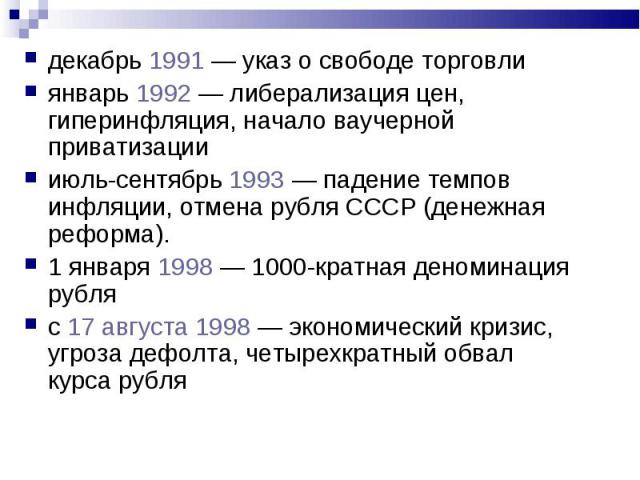 декабрь 1991 — указ о свободе торговли

январь 1992 — либерализация цен, гиперинфляция, начало ваучерной приватизации

июль-сентябрь 1993 — падение темпов инфляции, отмена рубля СССР (денежная реформа).

1 января 1998 — 1000-кратная деноминация рубля

с 17 августа 1998 — экономический кризис, угроза дефолта, четырехкратный обвал курса рубля